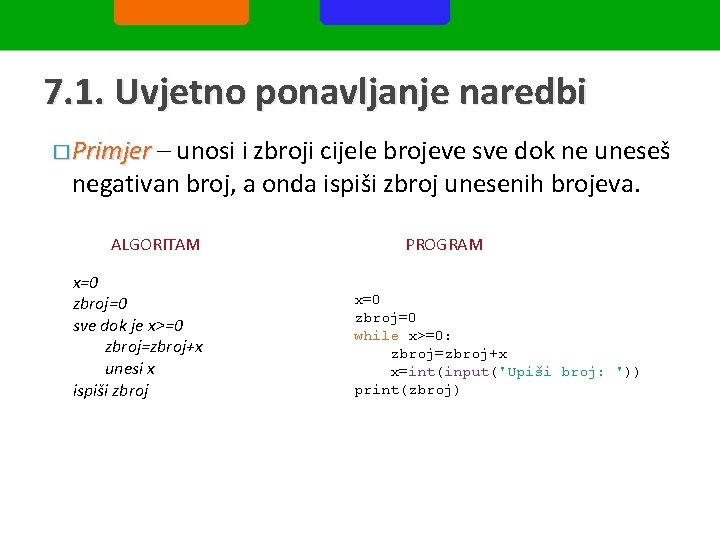 7.1. Uvjetno ponavljanje naredbi

□ Primjer – unosi i zbroji cijele brojeve sve dok ne uneseš negativan broj, a onda ispiši zbroj unesenih brojeva.

ALGORITAM

x=0
zbroj=0
sve dok je x>=0
zbroj=zbroj+x
unesi x
ispiši zbroj

PROGRAM

x=0
zbroj=0
while x>=0:
zbroj=zbroj+x
x=int(input('Upiši broj: '))
print(zbroj)